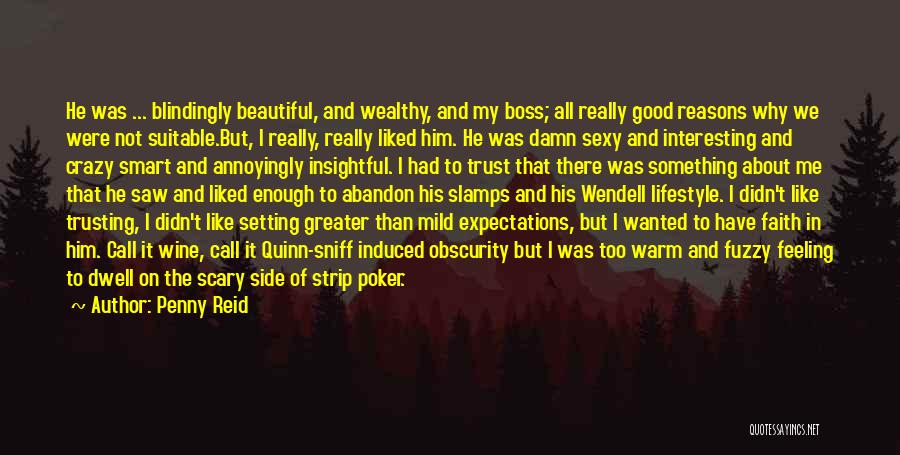 He was ... blindingly beautiful, and wealthy, and my boss; all really good reasons why we were not suitable.But, I really, really liked him. He was damn sexy and interesting and crazy smart and annoyingly insightful. I had to trust that there was something about me that he saw and liked enough to abandon his slamps and his Wendell lifestyle. I didn't like trusting, I didn't like setting greater than mild expectations, but I wanted to have faith in him. Call it wine, call it Quinn-sniff induced obscurity but I was too warm and fuzzy feeling to dwell on the scary side of strip poker.

~ Author: Penny Reid

QUOTESSAYINGS.NET